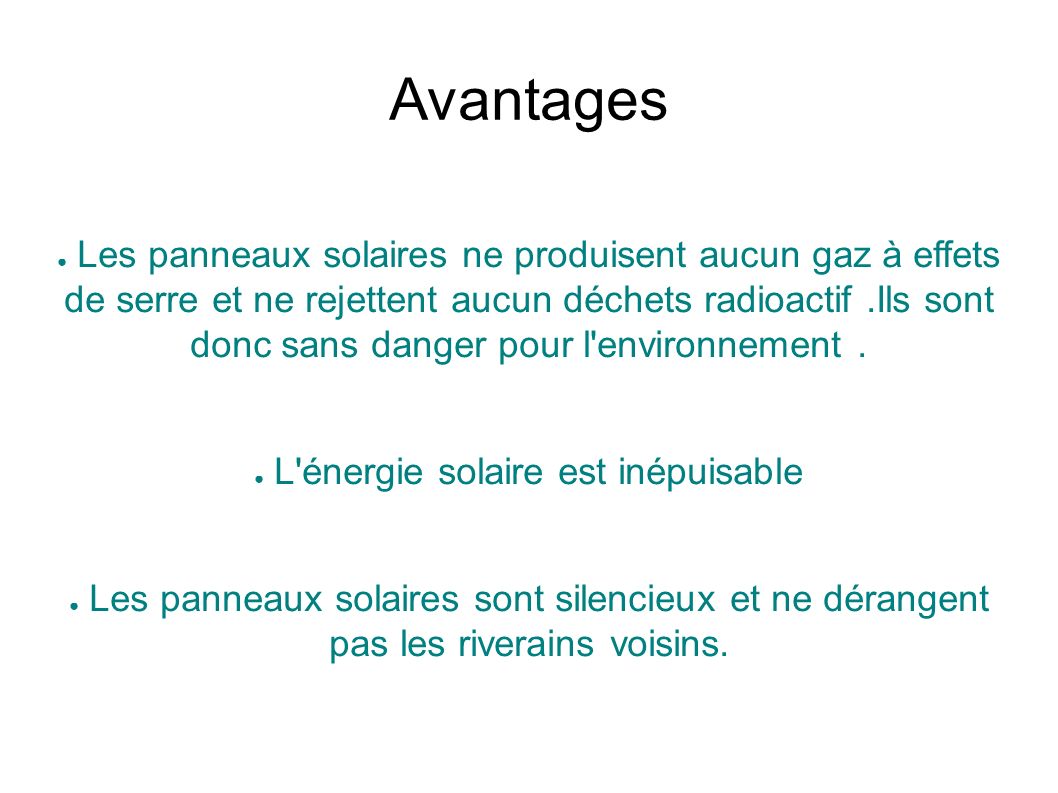 Avantages

● Les panneaux solaires ne produisent aucun gaz à effets de serre et ne rejettent aucun déchets radioactif .Ils sont donc sans danger pour l'environnement .

● L'énergie solaire est inépuisable

● Les panneaux solaires sont silencieux et ne dérangent pas les riverains voisins.